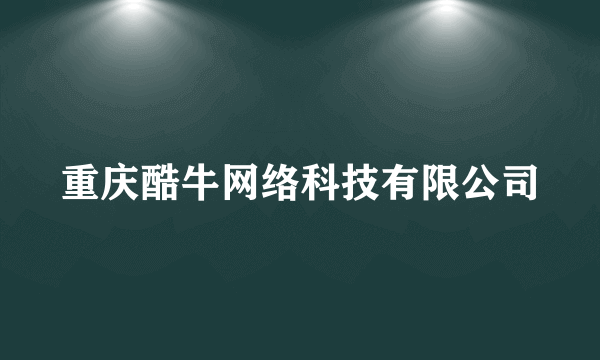 重庆酷牛网络科技有限公司